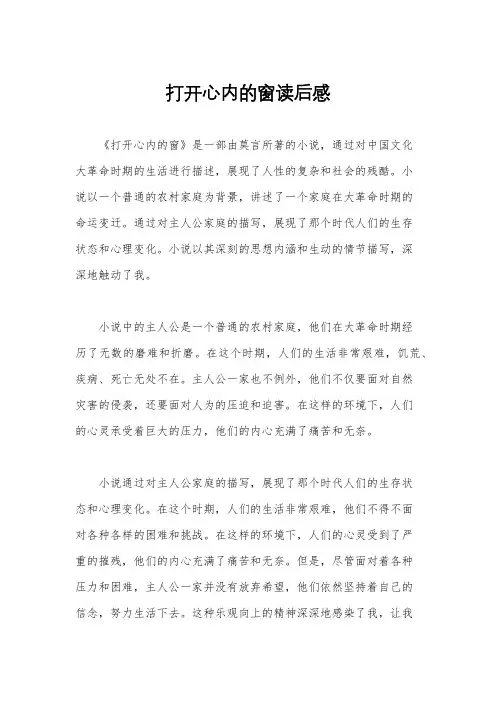 打开心内的窗读后感

《打开心内的窗》是一部由莫言所著的小说，通过对中国文化大革命时期的生活进行描述，展现了人性的复杂和社会的残酷。小说以一个普通的农村家庭为背景，讲述了一个家庭在大革命时期的命运变迁。通过对主人公家庭的描写，展现了那个时代人们的生存状态和心理变化。小说以其深刻的思想内涵和生动的情节描写，深深地触动了我。

小说中的主人公是一个普通的农村家庭，他们在大革命时期经历了无数的磨难和折磨。在这个时期，人们的生活非常艰难，饥荒、疾病、死亡无处不在。主人公一家也不例外，他们不仅要面对自然灾害的侵袭，还要面对人为的压迫和迫害。在这样的环境下，人们的心灵承受着巨大的压力，他们的内心充满了痛苦和无奈。

小说通过对主人公家庭的描写，展现了那个时代人们的生存状态和心理变化。在这个时期，人们的生活非常艰难，他们不得不面对各种各样的困难和挑战。在这样的环境下，人们的心灵受到了严重的摧残，他们的内心充满了痛苦和无奈。但是，尽管面对着各种压力和困难，主人公一家并没有放弃希望，他们依然坚持着自己的信念，努力生活下去。这种乐观向上的精神深深地感染了我，让我